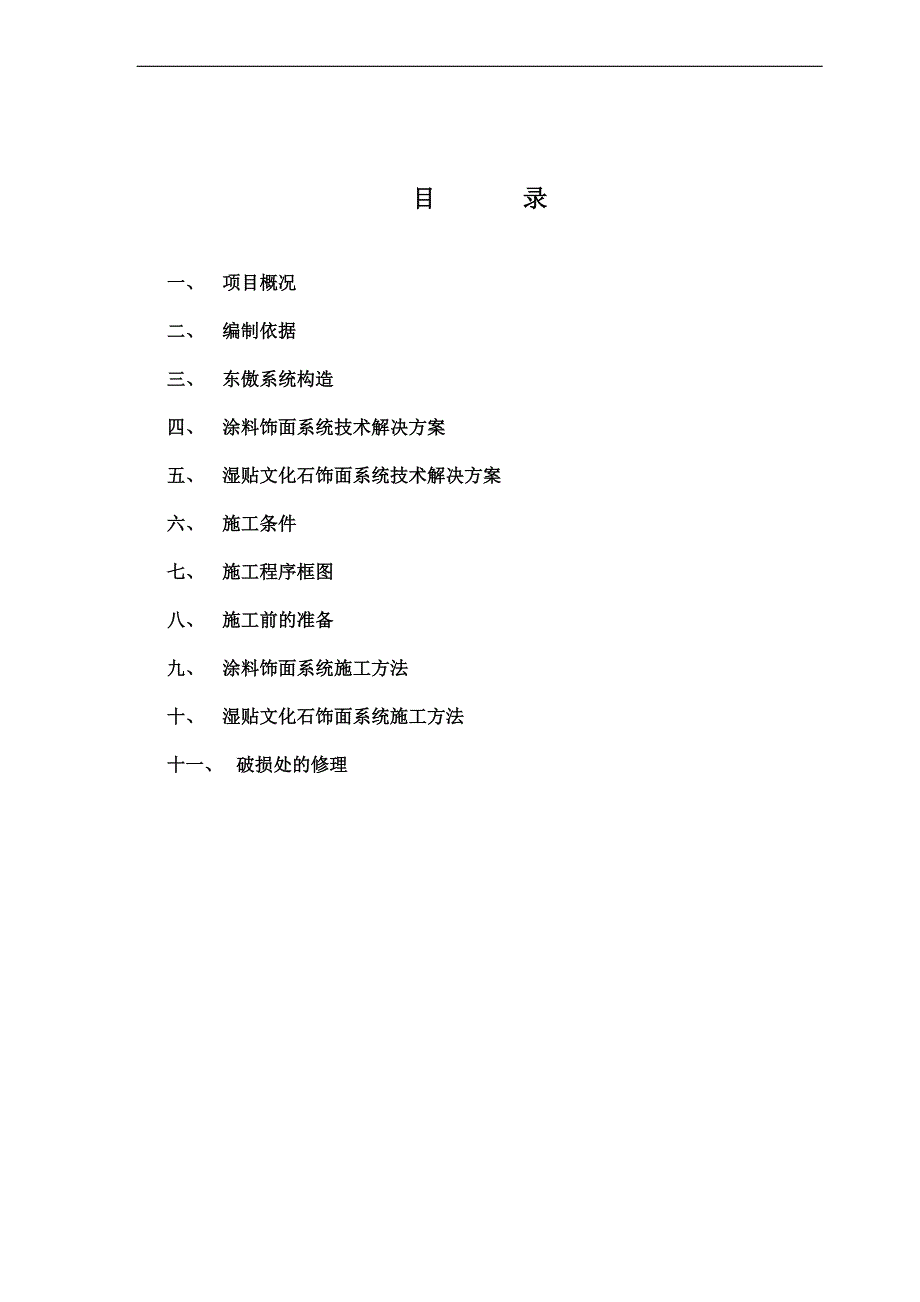 目　　录

一、　项目概况

二、　编制依据

三、　东傲系统构造

四、　涂料饰面系统技术解决方案

五、　湿贴文化石饰面系统技术解决方案

六、　施工条件

七、　施工程序框图

八、　施工前的准备

九、　涂料饰面系统施工方法

十、　湿贴文化石饰面系统施工方法

十一、　破损处的修理